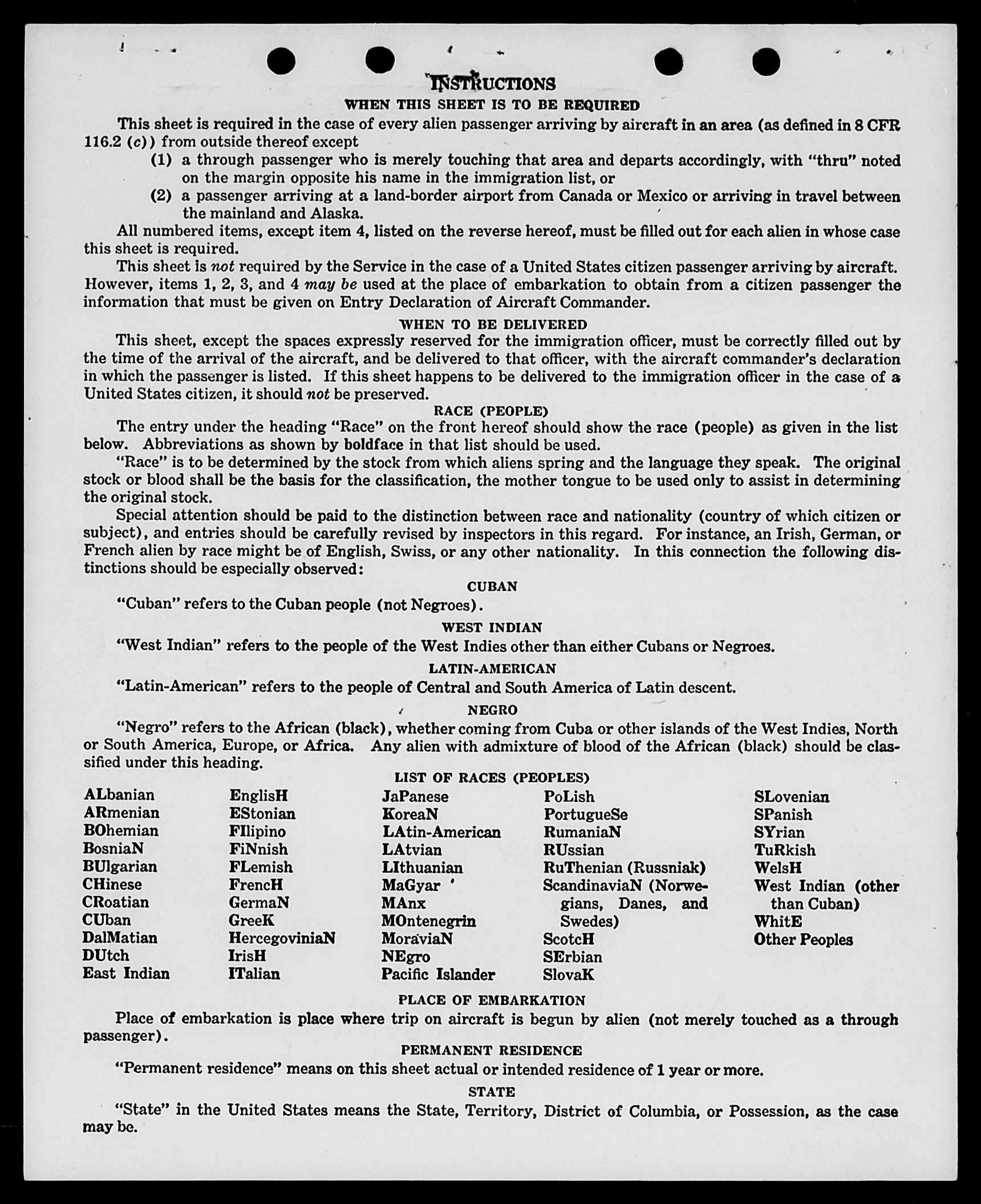 INSTRUCTIONS
WHEN THIS SHEET IS TO BE REQUIRED

This sheet is required in the case of every alien passenger arriving by aircraft in an area (as defined in 8 CFR 116.2 (c)) from outside thereof except

(1) a through passenger who is merely touching that area and departs accordingly, with "thru" noted on the margin opposite his name in the immigration list, or

(2) a passenger arriving at a land-border airport from Canada or Mexico or arriving in travel between the mainland and Alaska.

All numbered items, except item 4, listed on the reverse hereof, must be filled out for each alien in whose case this sheet is required.

This sheet is not required by the Service in the case of a United States citizen passenger arriving by aircraft. However, items 1, 2, 3, and 4 may be used at the place of embarkation to obtain from a citizen passenger the information that must be given on Entry Declaration of Aircraft Commander.

WHEN TO BE DELIVERED

This sheet, except the spaces expressly reserved for the immigration officer, must be correctly filled out by the time of the arrival of the aircraft, and be delivered to that officer, with the aircraft commander's declaration in which the passenger is listed. If this sheet happens to be delivered to the immigration officer in the case of a United States citizen, it should not be preserved.

RACE (PEOPLE)

The entry under the heading "Race" on the front hereof should show the race (people) as given in the list below. Abbreviations as shown by boldface in that list should be used.

"Race" is to be determined by the stock from which aliens spring and the language they speak. The original stock or blood shall be the basis for the classification, the mother tongue to be used only to assist in determining the original stock.

Special attention should be paid to the distinction between race and nationality (country of which citizen or subject), and entries should be carefully revised by inspectors in this regard. For instance, an Irish, German, or French alien by race might be of English, Swiss, or any other nationality. In this connection the following distinctions should be especially observed:

CUBAN

"Cuban" refers to the Cuban people (not Negroes).

WEST INDIAN

"West Indian" refers to the people of the West Indies other than either Cubans or Negroes.

LATIN-AMERICAN

"Latin-American" refers to the people of Central and South America of Latin descent.

NEGRO

"Negro" refers to the African (black), whether coming from Cuba or other islands of the West Indies, North or South America, Europe, or Africa. Any alien with admixture of blood of the African (black) should be classified under this heading.

LIST OF RACES (PEOPLES)

ALbanian
ARmenian
BOhemian
BosniaN
BUlgarian
CHinese
CRoatian
CUban
DalMatian
DUtch
East Indian

EnglisH
EStonian
FIlipino
FiNnish
FLemish
FrencH
GermaN
GreeK
HercegoviniaN
IrisH
ITalian

JaPanese
KoreaN
LAtin-American
LAtvian
LIthuanian
MaGyar
MAnx
MOntenegrin
MoraviaN
NEgro
Pacific Islander

PoLish
PortugueSe
RumaniaN
RUssian
RuThenian (Russniak)
ScandinaviaN (Norwegians, Danes, and Swedes)
ScotcH
SErbian
SlovaK

SLovenian
SPanish
SYrian
TuRkish
WelsH
West Indian (other than Cuban)
WhitE
Other Peoples

PLACE OF EMBARKATION

Place of embarkation is place where trip on aircraft is begun by alien (not merely touched as a through passenger).

PERMANENT RESIDENCE

"Permanent residence" means on this sheet actual or intended residence of 1 year or more.

STATE

"State" in the United States means the State, Territory, District of Columbia, or Possession, as the case may be.